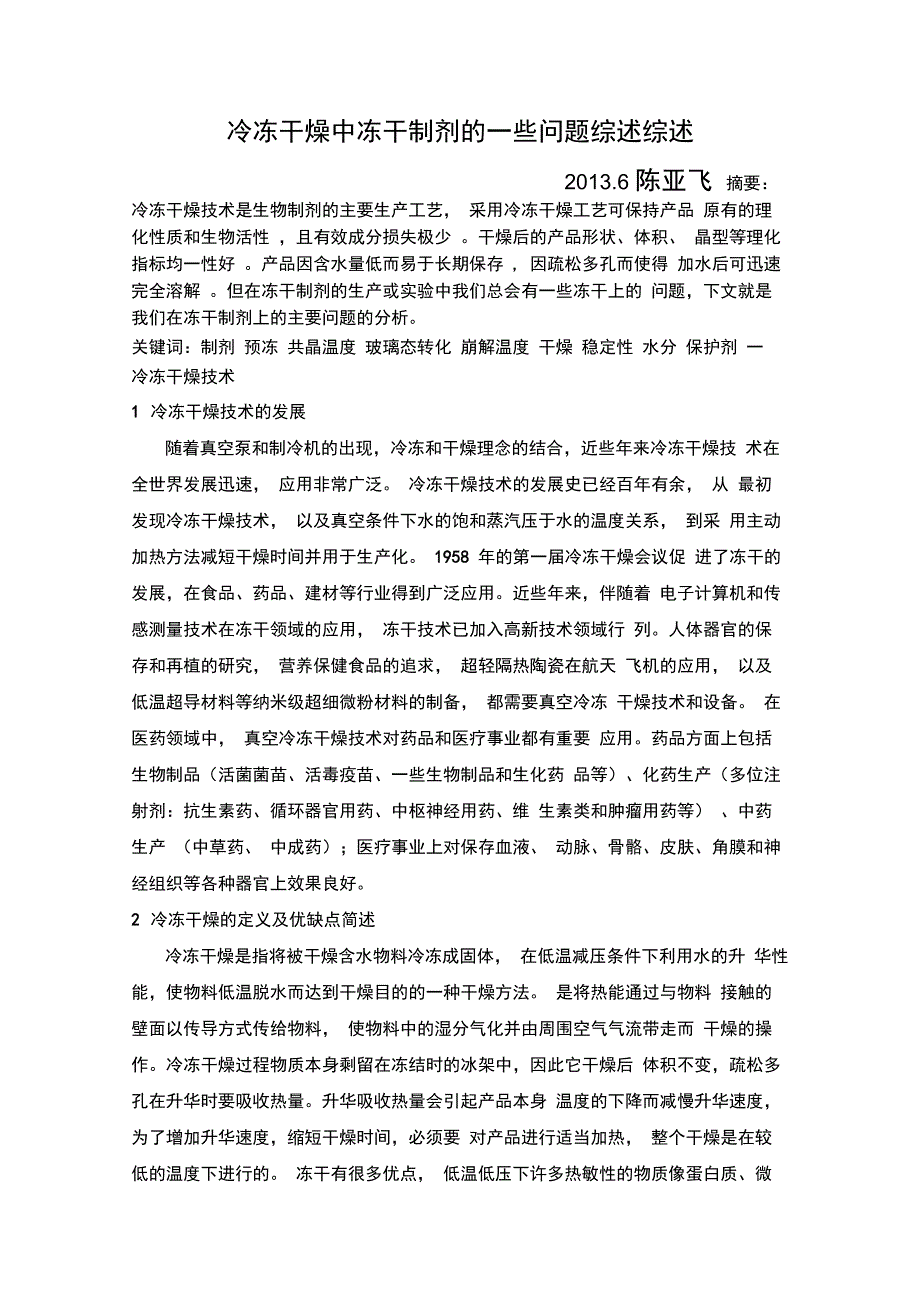 冷冻干燥中冻干制剂的一些问题综述综述

2013.6 陈亚飞 摘要：

冷冻干燥技术是生物制剂的主要生产工艺， 采用冷冻干燥工艺可保持产品 原有的理化性质和生物活性 ，且有效成分损失极少 。干燥后的产品形状、体积、 晶型等理化指标均一性好 。产品因含水量低而易于长期保存 ，因疏松多孔而使得 加水后可迅速完全溶解 。但在冻干制剂的生产或实验中我们总会有一些冻干上的 问题，下文就是我们在冻干制剂上的主要问题的分析。

关键词：制剂 预冻 共晶温度 玻璃态转化 崩解温度 干燥 稳定性 水分 保护剂 一 冷冻干燥技术

1 冷冻干燥技术的发展

随着真空泵和制冷机的出现，冷冻和干燥理念的结合，近些年来冷冻干燥技 术在全世界发展迅速， 应用非常广泛。 冷冻干燥技术的发展史已经百年有余， 从 最初发现冷冻干燥技术， 以及真空条件下水的饱和蒸汽压于水的温度关系， 到采 用主动加热方法减短干燥时间并用于生产化。 1958 年的第一届冷冻干燥会议促 进了冻干的发展，在食品、药品、建材等行业得到广泛应用。近些年来，伴随着 电子计算机和传感测量技术在冻干领域的应用， 冻干技术已加入高新技术领域行 列。人体器官的保存和再植的研究， 营养保健食品的追求， 超轻隔热陶瓷在航天 飞机的应用， 以及低温超导材料等纳米级超细微粉材料的制备， 都需要真空冷冻 干燥技术和设备。 在医药领域中， 真空冷冻干燥技术对药品和医疗事业都有重要 应用。药品方面上包括生物制品（活菌菌苗、活毒疫苗、一些生物制品和生化药 品等）、化药生产（多位注射剂：抗生素药、循环器官用药、中枢神经用药、维 生素类和肿瘤用药等） 、中药生产 （中草药、 中成药）；医疗事业上对保存血液、 动脉、骨骼、皮肤、角膜和神经组织等各种器官上效果良好。

2 冷冻干燥的定义及优缺点简述

冷冻干燥是指将被干燥含水物料冷冻成固体， 在低温减压条件下利用水的升 华性能，使物料低温脱水而达到干燥目的的一种干燥方法。 是将热能通过与物料 接触的壁面以传导方式传给物料， 使物料中的湿分气化并由周围空气气流带走而 干燥的操作。冷冻干燥过程物质本身剩留在冻结时的冰架中，因此它干燥后 体积不变，疏松多孔在升华时要吸收热量。升华吸收热量会引起产品本身 温度的下降而减慢升华速度，为了增加升华速度，缩短干燥时间，必须要 对产品进行适当加热， 整个干燥是在较低的温度下进行的。 冻干有很多优点， 低温低压下许多热敏性的物质像蛋白质、微